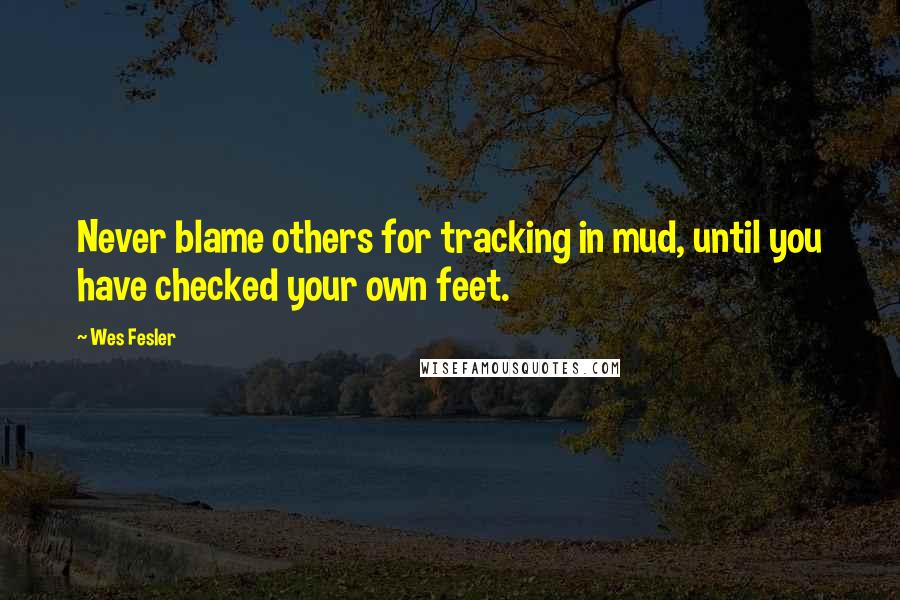 Never blame others for tracking in mud, until you have checked your own feet.

~ Wes Fesler

WISEFAMOUSQUOTES.COM